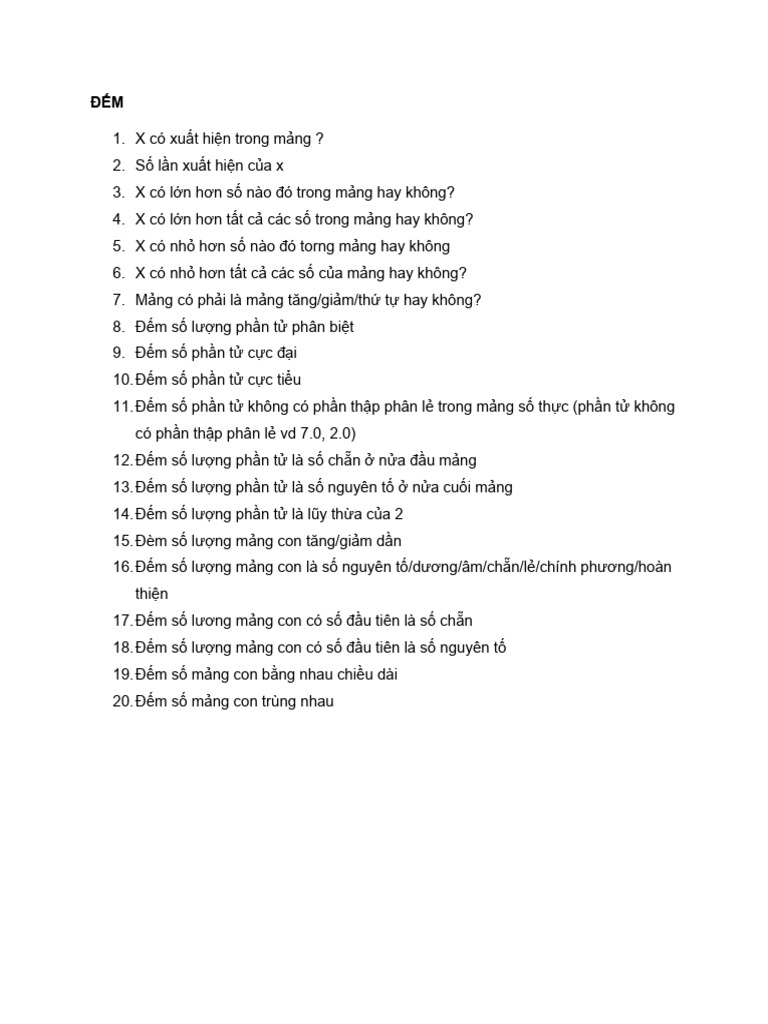 ĐẾM

1. X có xuất hiện trong mảng ?
2. Số lần xuất hiện của x
3. X có lớn hơn số nào đó trong mảng hay không?
4. X có lớn hơn tất cả các số trong mảng hay không?
5. X có nhỏ hơn số nào đó torng mảng hay không
6. X có nhỏ hơn tất cả các số của mảng hay không?
7. Mảng có phải là mảng tăng/giảm/thứ tự hay không?
8. Đếm số lượng phần tử phân biệt
9. Đếm số phần tử cực đại
10. Đếm số phần tử cực tiểu
11. Đếm số phần tử không có phần thập phân lẻ trong mảng số thực (phần tử không có phần thập phân lẻ vd 7.0, 2.0)
12. Đếm số lượng phần tử là số chẵn ở nửa đầu mảng
13. Đếm số lượng phần tử là số nguyên tố ở nửa cuối mảng
14. Đếm số lượng phần tử là lũy thừa của 2
15. Đèm số lượng mảng con tăng/giảm dần
16. Đếm số lượng mảng con là số nguyên tố/dương/âm/chẵn/lẻ/chính phương/hoàn thiện
17. Đếm số lương mảng con có số đầu tiên là số chẵn
18. Đếm số lượng mảng con có số đầu tiên là số nguyên tố
19. Đếm số mảng con bằng nhau chiều dài
20. Đếm số mảng con trùng nhau